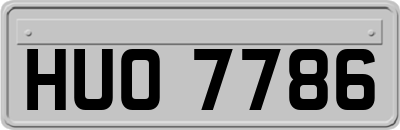 HUO 7786